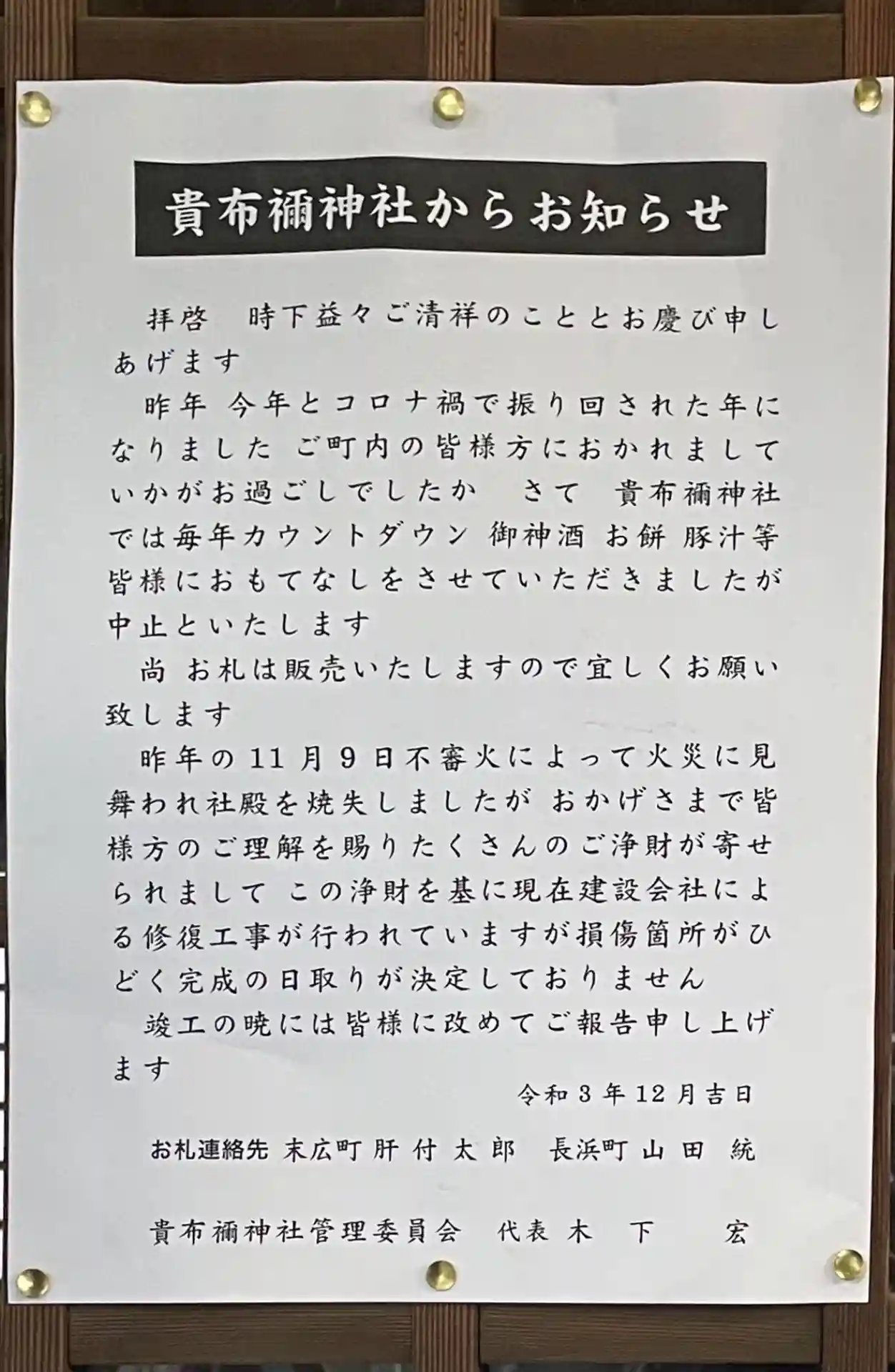 貴布禰神社からお知らせ

拝啓 時下益々ご清祥のこととお慶び申しあげます

昨年 今年とコロナ禍で振り回された年になりました ご町内の皆様方におかれましていかがお過ごしでしたか さて 貴布禰神社では毎年カウントダウン 御神酒 お餅 豚汁等皆様におもてなしをさせていただきましたが中止といたします

尚 お札は販売いたしますので宜しくお願い致します

昨年の11月9日不審火によって火災に見舞われ社殿を焼失しましたが おかげさまで皆様方のご理解を賜りたくさんのご浄財が寄せられまして この浄財を基に現在建設会社による修復工事が行われていますが損傷箇所がひどく完成の日取りが決定しておりません

竣工の暁には皆様に改めてご報告申し上げます

令和3年12月吉日

お札連絡先 末広町 肝付太郎 長浜町 山田 統

貴布禰神社管理委員会 代表 木下 宏